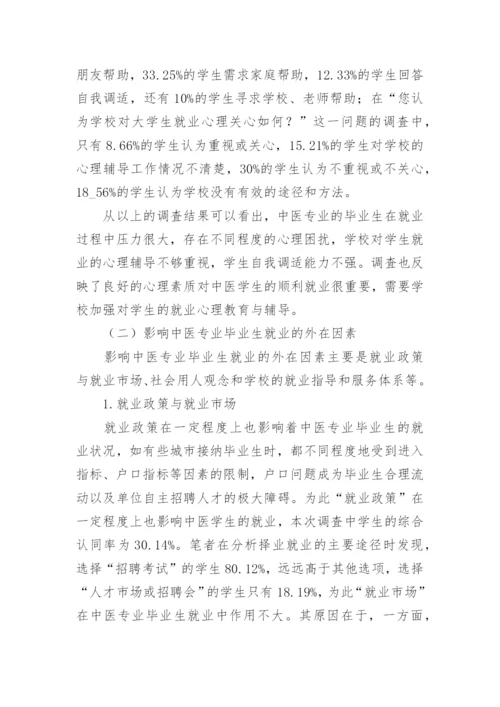 朋友帮助，33.25%的学生需求家庭帮助，12.33%的学生回答自我调适，还有10%的学生寻求学校、老师帮助；在“您认为学校对大学生就业心理关心如何？”这一问题的调查中，只有8.66%的学生认为重视或关心，15.21%的学生对学校的心理辅导工作情况不清楚，30%的学生认为不重视或不关心，18_56%的学生认为学校没有有效的途径和方法。

从以上的调查结果可以看出，中医专业的毕业生在就业过程中压力很大，存在不同程度的心理困扰，学校对学生就业的心理辅导不够重视，学生自我调适能力不强。调查也反映了良好的心理素质对中医学生的顺利就业很重要，需要学校加强对学生的就业心理教育与辅导。

（二）影响中医专业毕业生就业的外在因素

影响中医专业毕业生就业的外在因素主要是就业政策与就业市场、社会用人观念和学校的就业指导和服务体系等。

1.就业政策与就业市场

就业政策在一定程度上也影响着中医专业毕业生的就业状况，如有些城市接纳毕业生时，都不同程度地受到进入指标、户口指标等因素的限制，户口问题成为毕业生合理流动以及单位自主招聘人才的极大障碍。为此“就业政策”在一定程度上也影响中医学生的就业，本次调查中学生的综合认同率为30.14%。笔者在分析择业就业的主要途径时发现，选择“招聘考试”的学生80.12%，远远高于其他选项，选择“人才市场或招聘会”的学生只有18.19%，为此“就业市场”在中医专业毕业生就业中作用不大。其原因在于，一方面，